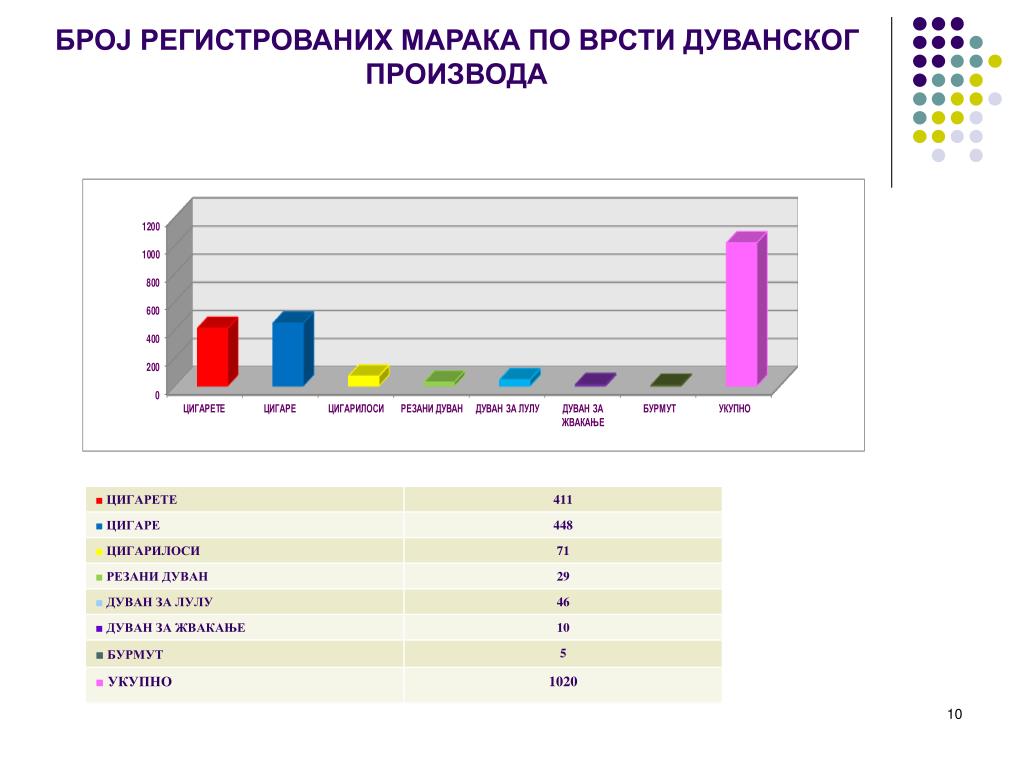 БРОЈ РЕГИСТРОВАНИХ МАРАКА ПО ВРСТИ ДУВАНСКОГ ПРОИЗВОДА

1200
1000
800
600
400
200
0

ЦИГАРЕТЕ ЦИГАРЕ ЦИГАРИЛОСИ РЕЗАНИ ДУВАН ДУВАН ЗА ЛУЛУ ДУВАН ЗА ЖВАКАЊЕ БУРМУТ УКУПНО

| | |
|---|---|
| ЦИГАРЕТЕ | 411 |
| ЦИГАРЕ | 448 |
| ЦИГАРИЛОСИ | 71 |
| РЕЗАНИ ДУВАН | 29 |
| ДУВАН ЗА ЛУЛУ | 46 |
| ДУВАН ЗА ЖВАКАЊЕ | 10 |
| БУРМУТ | 5 |
| УКУПНО | 1020 |

10